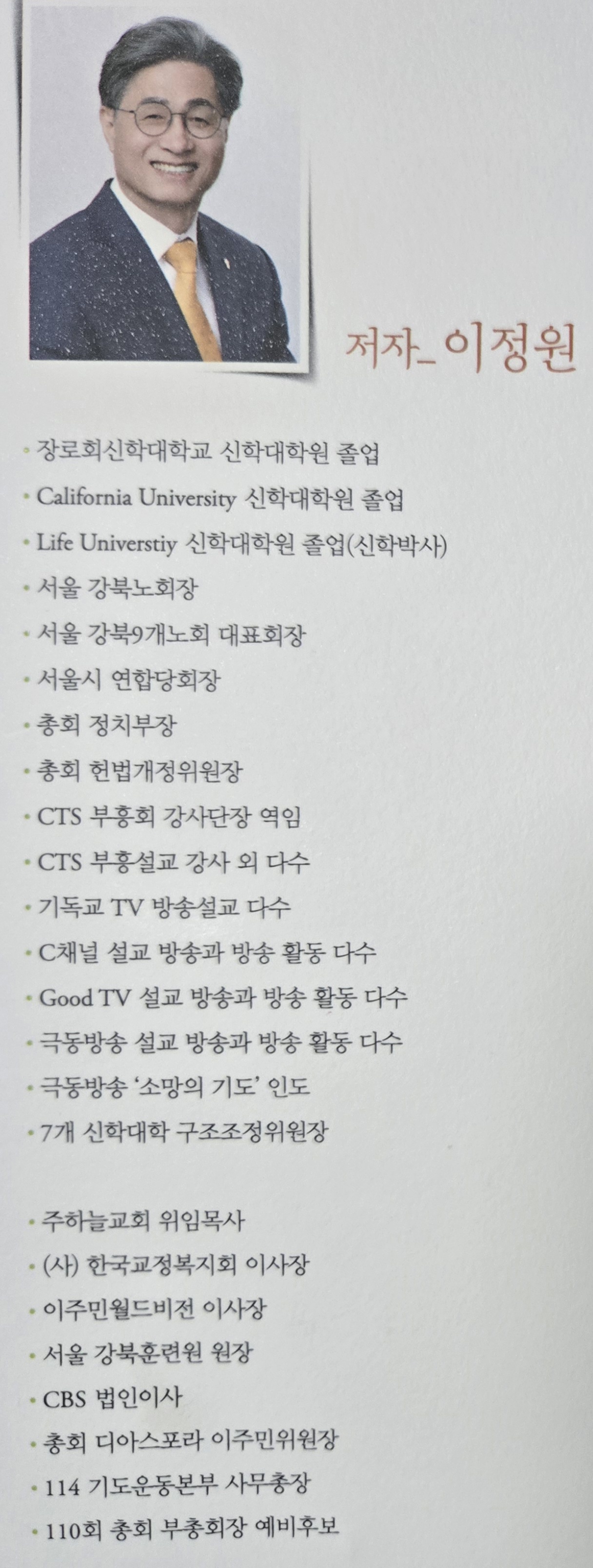 저자_ 이정원

· 장로회신학대학교 신학대학원 졸업
· California University 신학대학원 졸업
· Life Universtiy 신학대학원 졸업(신학박사)
· 서울 강북노회장
· 서울 강북9개노회 대표회장
· 서울시 연합당회장
· 총회 정치부장
· 총회 헌법개정위원장
· CTS 부흥회 강사단장 역임
· CTS 부흥설교 강사 외 다수
· 기독교 TV 방송설교 다수
· C채널 설교 방송과 방송 활동 다수
· Good TV 설교 방송과 방송 활동 다수
· 극동방송 설교 방송과 방송 활동 다수
· 극동방송 '소망의 기도' 인도
· 7개 신학대학 구조조정위원장

· 주하늘교회 위임목사
· (사) 한국교정복지회 이사장
· 이주민월드비전 이사장
· 서울 강북훈련원 원장
· CBS 법인이사
· 총회 디아스포라 이주민위원장
· 114 기도운동본부 사무총장
· 110회 총회 부총회장 예비후보